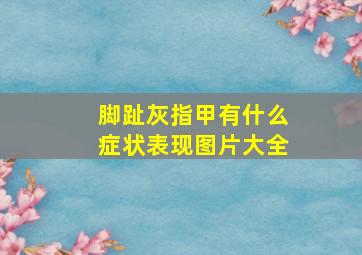 脚趾灰指甲有什么症状表现图片大全